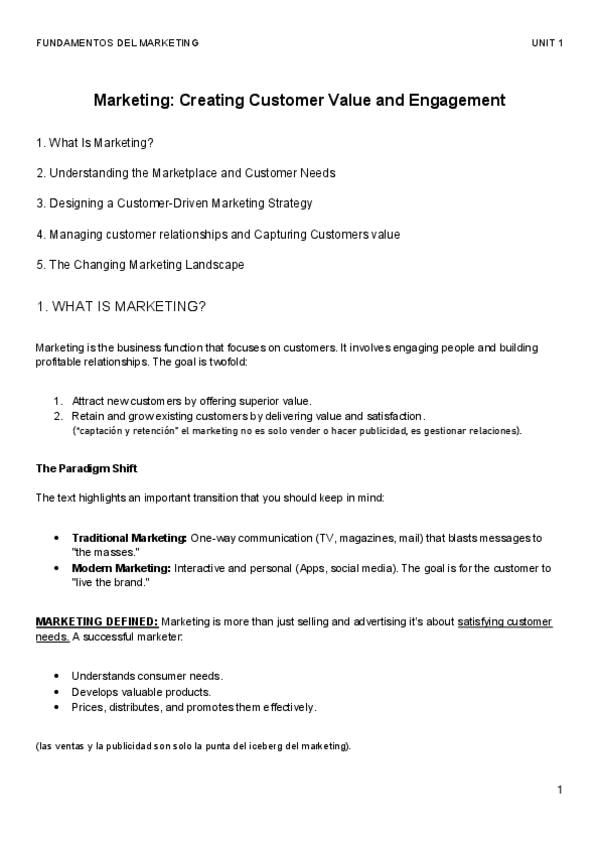 FUNDAMENTOS DEL MARKETING UNIT 1

Marketing: Creating Customer Value and Engagement

1. What Is Marketing?

2. Understanding the Marketplace and Customer Needs

3. Designing a Customer-Driven Marketing Strategy

4. Managing customer relationships and Capturing Customers value

5. The Changing Marketing Landscape

1. WHAT IS MARKETING?

Marketing is the business function that focuses on customers. It involves engaging people and building profitable relationships. The goal is twofold:

1. Attract new customers by offering superior value.
2. Retain and grow existing customers by delivering value and satisfaction.
("captación y retención" el marketing no es solo vender o hacer publicidad, es gestionar relaciones).

The Paradigm Shift

The text highlights an important transition that you should keep in mind:

• Traditional Marketing: One-way communication (TV, magazines, mail) that blasts messages to "the masses."
• Modern Marketing: Interactive and personal (Apps, social media). The goal is for the customer to "live the brand."

MARKETING DEFINED: Marketing is more than just selling and advertising it's about satisfying customer needs. A successful marketer:

• Understands consumer needs.
• Develops valuable products.
• Prices, distributes, and promotes them effectively.

(las ventas y la publicidad son solo la punta del iceberg del marketing).

1